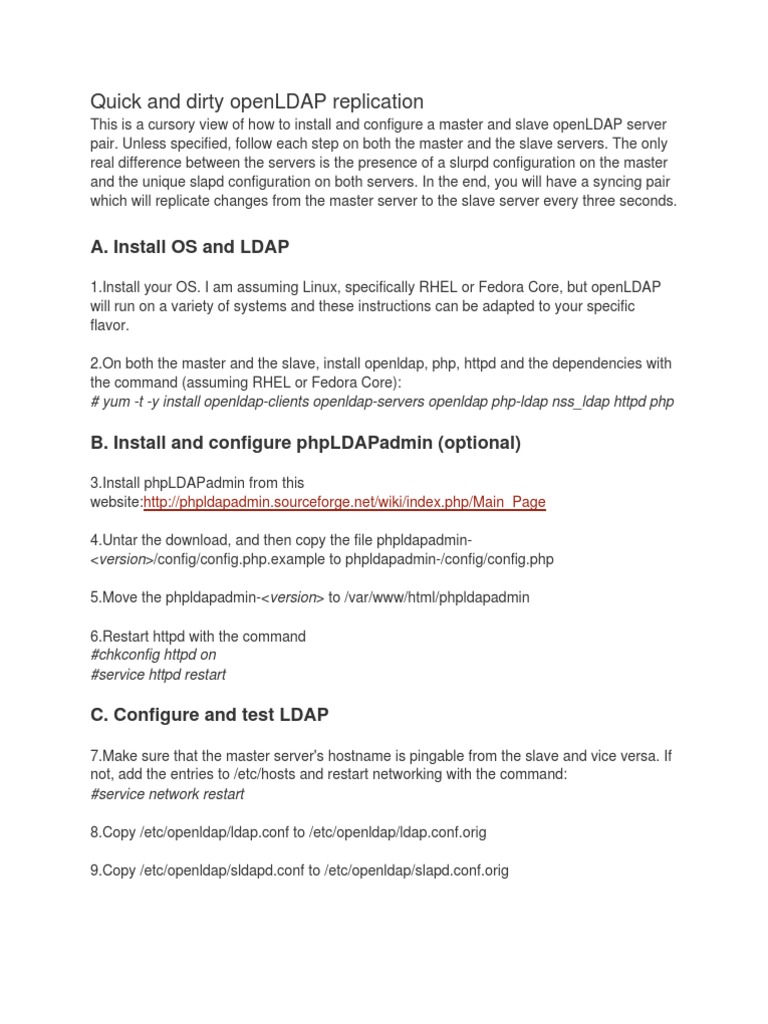 Quick and dirty openLDAP replication
This is a cursory view of how to install and configure a master and slave openLDAP server pair. Unless specified, follow each step on both the master and the slave servers. The only real difference between the servers is the presence of a slurpd configuration on the master and the unique slapd configuration on both servers. In the end, you will have a syncing pair which will replicate changes from the master server to the slave server every three seconds.

A. Install OS and LDAP

1.Install your OS. I am assuming Linux, specifically RHEL or Fedora Core, but openLDAP will run on a variety of systems and these instructions can be adapted to your specific flavor.

2.On both the master and the slave, install openldap, php, httpd and the dependencies with the command (assuming RHEL or Fedora Core):
# yum -t -y install openldap-clients openldap-servers openldap php-ldap nss_ldap httpd php

B. Install and configure phpLDAPadmin (optional)

3.Install phpLDAPadmin from this website:http://phpldapadmin.sourceforge.net/wiki/index.php/Main_Page

4.Untar the download, and then copy the file phpldapadmin-<version>/config/config.php.example to phpldapadmin-/config/config.php

5.Move the phpldapadmin-<version> to /var/www/html/phpldapadmin

6.Restart httpd with the command
#chkconfig httpd on
#service httpd restart

C. Configure and test LDAP

7.Make sure that the master server's hostname is pingable from the slave and vice versa. If not, add the entries to /etc/hosts and restart networking with the command:
#service network restart

8.Copy /etc/openldap/ldap.conf to /etc/openldap/ldap.conf.orig

9.Copy /etc/openldap/sldapd.conf to /etc/openldap/slapd.conf.orig